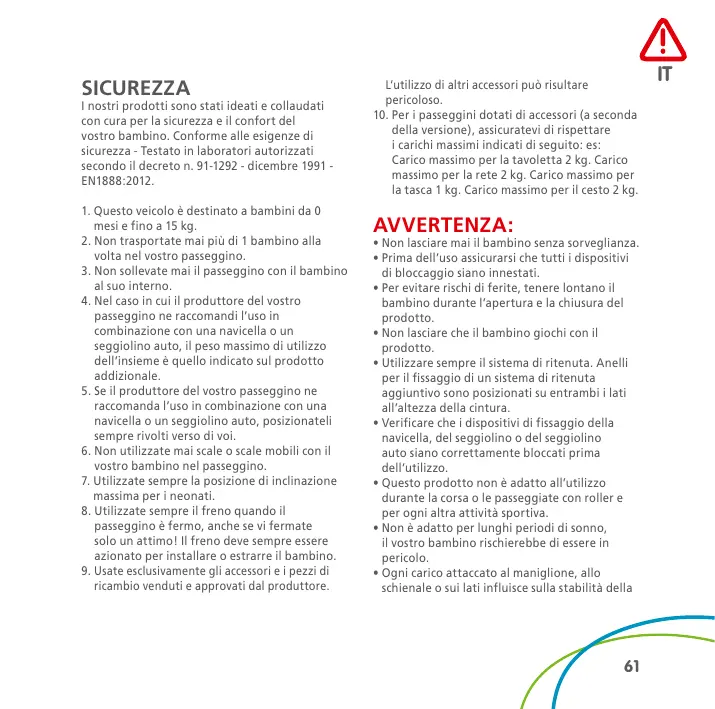 IT

SICUREZZA
I nostri prodotti sono stati ideati e collaudati con cura per la sicurezza e il confort del vostro bambino. Conforme alle esigenze di sicurezza - Testato in laboratori autorizzati secondo il decreto n. 91-1292 - dicembre 1991 - EN1888:2012.

1. Questo veicolo è destinato a bambini da 0 mesi e fino a 15 kg.
2. Non trasportate mai più di 1 bambino alla volta nel vostro passeggino.
3. Non sollevate mai il passeggino con il bambino al suo interno.
4. Nel caso in cui il produttore del vostro passeggino ne raccomandi l'uso in combinazione con una navicella o un seggiolino auto, il peso massimo di utilizzo dell'insieme è quello indicato sul prodotto addizionale.
5. Se il produttore del vostro passeggino ne raccomanda l'uso in combinazione con una navicella o un seggiolino auto, posizionateli sempre rivolti verso di voi.
6. Non utilizzate mai scale o scale mobili con il vostro bambino nel passeggino.
7. Utilizzate sempre la posizione di inclinazione massima per i neonati.
8. Utilizzate sempre il freno quando il passeggino è fermo, anche se vi fermate solo un attimo! Il freno deve sempre essere azionato per installare o estrarre il bambino.
9. Usate esclusivamente gli accessori e i pezzi di ricambio venduti e approvati dal produttore. L'utilizzo di altri accessori può risultare pericoloso.
10. Per i passeggini dotati di accessori (a seconda della versione), assicuratevi di rispettare i carichi massimi indicati di seguito: es: Carico massimo per la tavoletta 2 kg. Carico massimo per la rete 2 kg. Carico massimo per la tasca 1 kg. Carico massimo per il cesto 2 kg.

AVVERTENZA:
• Non lasciare mai il bambino senza sorveglianza.
• Prima dell'uso assicurarsi che tutti i dispositivi di bloccaggio siano innestati.
• Per evitare rischi di ferite, tenere lontano il bambino durante l'apertura e la chiusura del prodotto.
• Non lasciare che il bambino giochi con il prodotto.
• Utilizzare sempre il sistema di ritenuta. Anelli per il fissaggio di un sistema di ritenuta aggiuntivo sono posizionati su entrambi i lati all'altezza della cintura.
• Verificare che i dispositivi di fissaggio della navicella, del seggiolino o del seggiolino auto siano correttamente bloccati prima dell'utilizzo.
• Questo prodotto non è adatto all'utilizzo durante la corsa o le passeggiate con roller e per ogni altra attività sportiva.
• Non è adatto per lunghi periodi di sonno, il vostro bambino rischierebbe di essere in pericolo.
• Ogni carico attaccato al maniglione, allo schienale o sui lati influisce sulla stabilità della

61